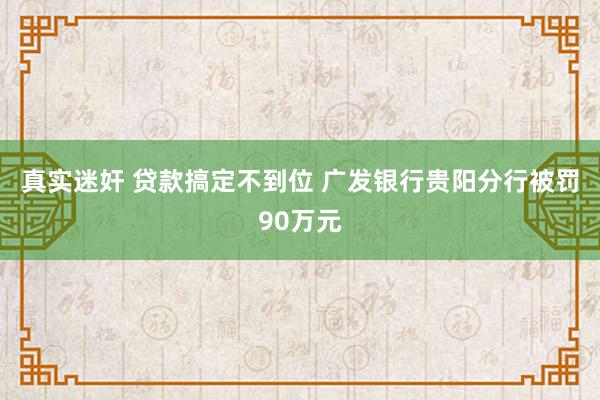 真实迷奸 贷款搞定不到位 广发银行贵阳分行被罚90万元